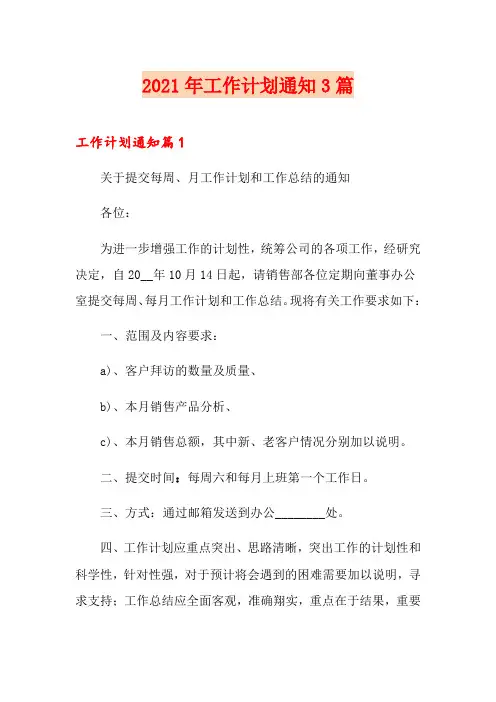 2021年工作计划通知3篇

工作计划通知篇1

关于提交每周、月工作计划和工作总结的通知

各位：

为进一步增强工作的计划性，统筹公司的各项工作，经研究决定，自20__年10月14日起，请销售部各位定期向董事办公室提交每周、每月工作计划和工作总结。现将有关工作要求如下：

一、范围及内容要求：

a)、客户拜访的数量及质量、

b)、本月销售产品分析、

c)、本月销售总额，其中新、老客户情况分别加以说明。

二、提交时间：每周六和每月上班第一个工作日。

三、方式：通过邮箱发送到办公________处。

四、工作计划应重点突出、思路清晰，突出工作的计划性和科学性，针对性强，对于预计将会遇到的困难需要加以说明，寻求支持；工作总结应全面客观，准确翔实，重点在于结果，重要